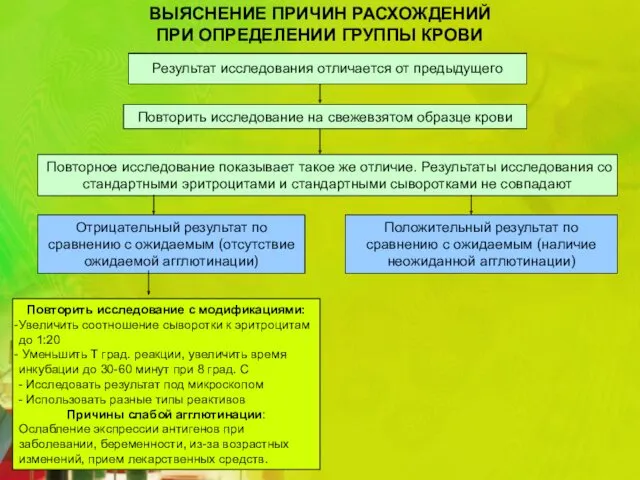 ВЫЯСНЕНИЕ ПРИЧИН РАСХОЖДЕНИЙ
ПРИ ОПРЕДЕЛЕНИИ ГРУППЫ КРОВИ

Результат исследования отличается от предыдущего

Повторить исследование на свежевзятом образце крови

Повторное исследование показывает такое же отличие. Результаты исследования со стандартными эритроцитами и стандартными сыворотками не совпадают

Отрицательный результат по сравнению с ожидаемым (отсутствие ожидаемой агглютинации)

Положительный результат по сравнению с ожидаемым (наличие неожиданной агглютинации)

Повторить исследование с модификациями:
-Увеличить соотношение сыворотки к эритроцитам до 1:20
- Уменьшить Т град. реакции, увеличить время инкубации до 30-60 минут при 8 град. С
- Исследовать результат под микроскопом
- Использовать разные типы реактивов
Причины слабой агглютинации:
Ослабление экспрессии антигенов при заболевании, беременности, из-за возрастных изменений, прием лекарственных средств.